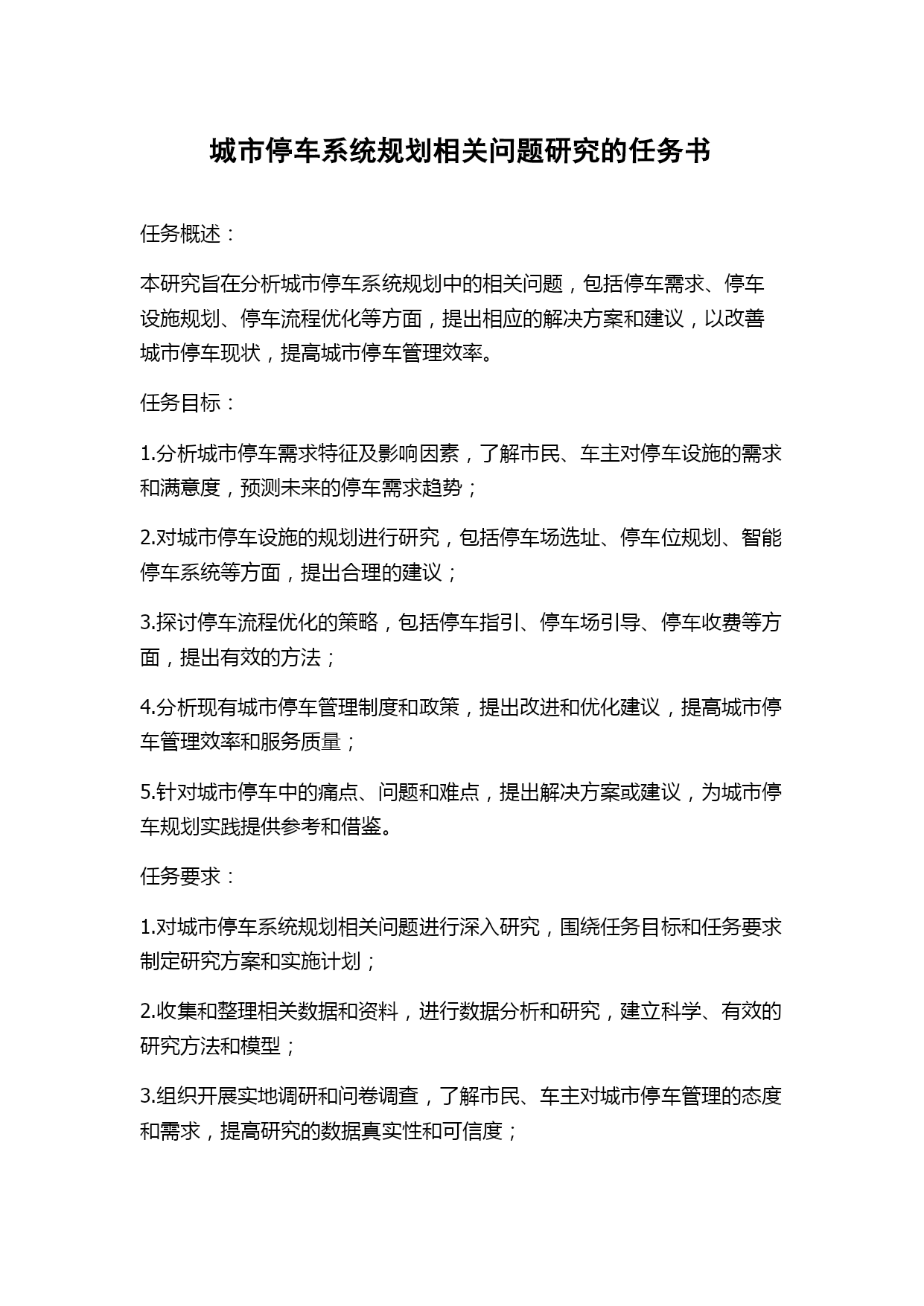 城市停车系统规划相关问题研究的任务书

任务概述：

本研究旨在分析城市停车系统规划中的相关问题，包括停车需求、停车设施规划、停车流程优化等方面，提出相应的解决方案和建议，以改善城市停车现状，提高城市停车管理效率。

任务目标：

1.分析城市停车需求特征及影响因素，了解市民、车主对停车设施的需求和满意度，预测未来的停车需求趋势；

2.对城市停车设施的规划进行研究，包括停车场选址、停车位规划、智能停车系统等方面，提出合理的建议；

3.探讨停车流程优化的策略，包括停车指引、停车场引导、停车收费等方面，提出有效的方法；

4.分析现有城市停车管理制度和政策，提出改进和优化建议，提高城市停车管理效率和服务质量；

5.针对城市停车中的痛点、问题和难点，提出解决方案或建议，为城市停车规划实践提供参考和借鉴。

任务要求：

1.对城市停车系统规划相关问题进行深入研究，围绕任务目标和任务要求制定研究方案和实施计划；

2.收集和整理相关数据和资料，进行数据分析和研究，建立科学、有效的研究方法和模型；

3.组织开展实地调研和问卷调查，了解市民、车主对城市停车管理的态度和需求，提高研究的数据真实性和可信度；